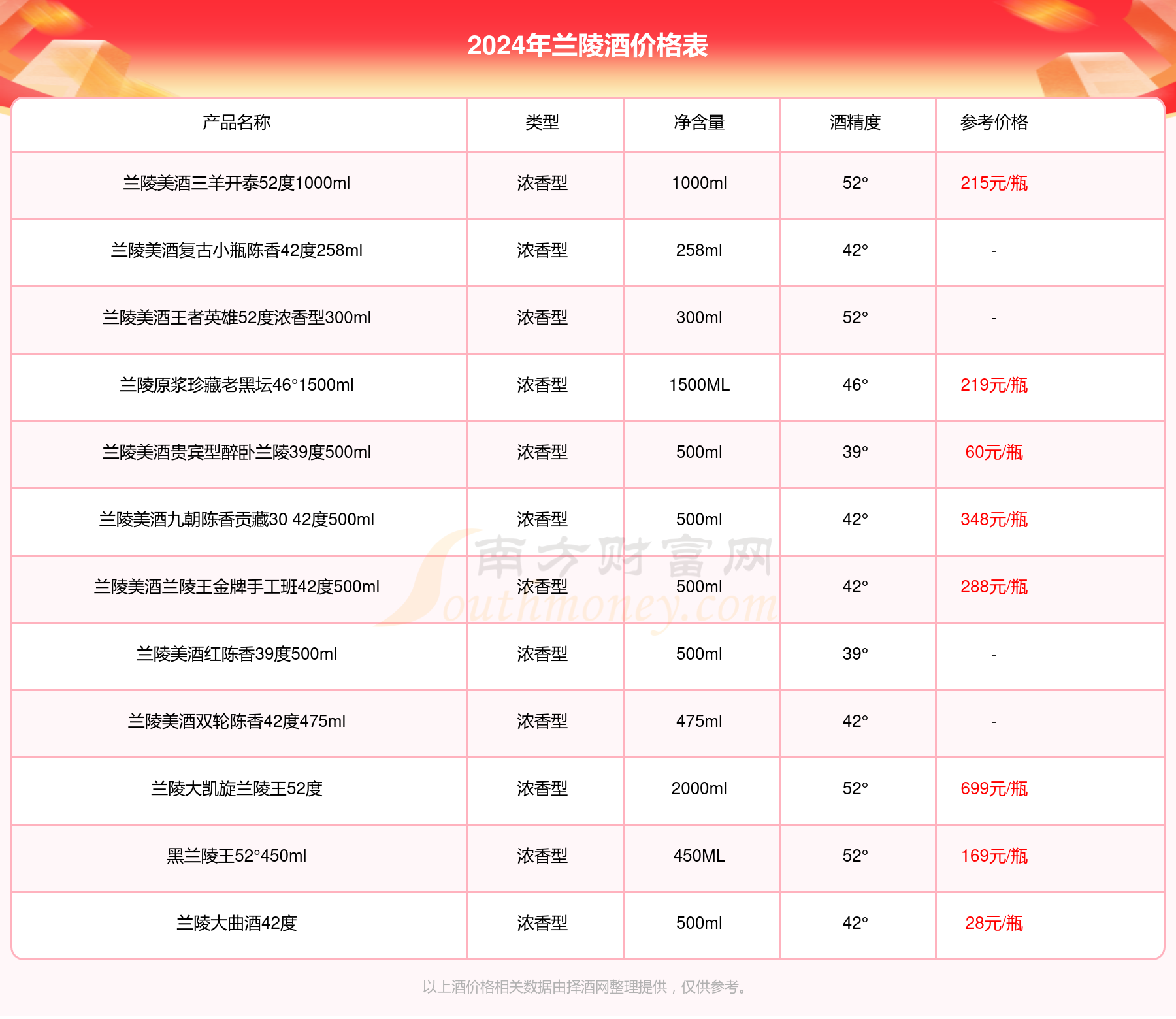 2024年兰陵酒价格表

| 产品名称 | 类型 | 净含量 | 酒精度 | 参考价格 |
|---|---|---|---|---|
| 兰陵美酒三羊开泰52度1000ml | 浓香型 | 1000ml | 52° | 215元/瓶 |
| 兰陵美酒复古小瓶陈香42度258ml | 浓香型 | 258ml | 42° | - |
| 兰陵美酒王者英雄52度浓香型300ml | 浓香型 | 300ml | 52° | - |
| 兰陵原浆珍藏老黑坛46°1500ml | 浓香型 | 1500ML | 46° | 219元/瓶 |
| 兰陵美酒贵宾型醉卧兰陵39度500ml | 浓香型 | 500ml | 39° | 60元/瓶 |
| 兰陵美酒九朝陈香贡藏30 42度500ml | 浓香型 | 500ml | 42° | 348元/瓶 |
| 兰陵美酒兰陵王金牌手工班42度500ml | 浓香型 | 500ml | 42° | 288元/瓶 |
| 兰陵美酒红陈香39度500ml | 浓香型 | 500ml | 39° | - |
| 兰陵美酒双轮陈香42度475ml | 浓香型 | 475ml | 42° | - |
| 兰陵大凯旋兰陵王52度 | 浓香型 | 2000ml | 52° | 699元/瓶 |
| 黑兰陵王52°450ml | 浓香型 | 450ML | 52° | 169元/瓶 |
| 兰陵大曲酒42度 | 浓香型 | 500ml | 42° | 28元/瓶 |

南方财富网 Southmoney.com

以上酒价格相关数据由择酒网整理提供，仅供参考。